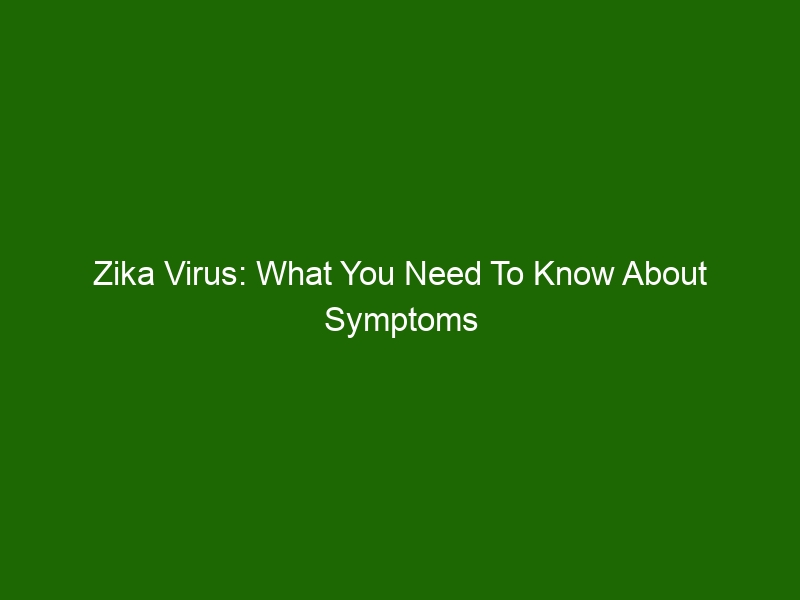 Zika Virus: What You Need To Know About Symptoms